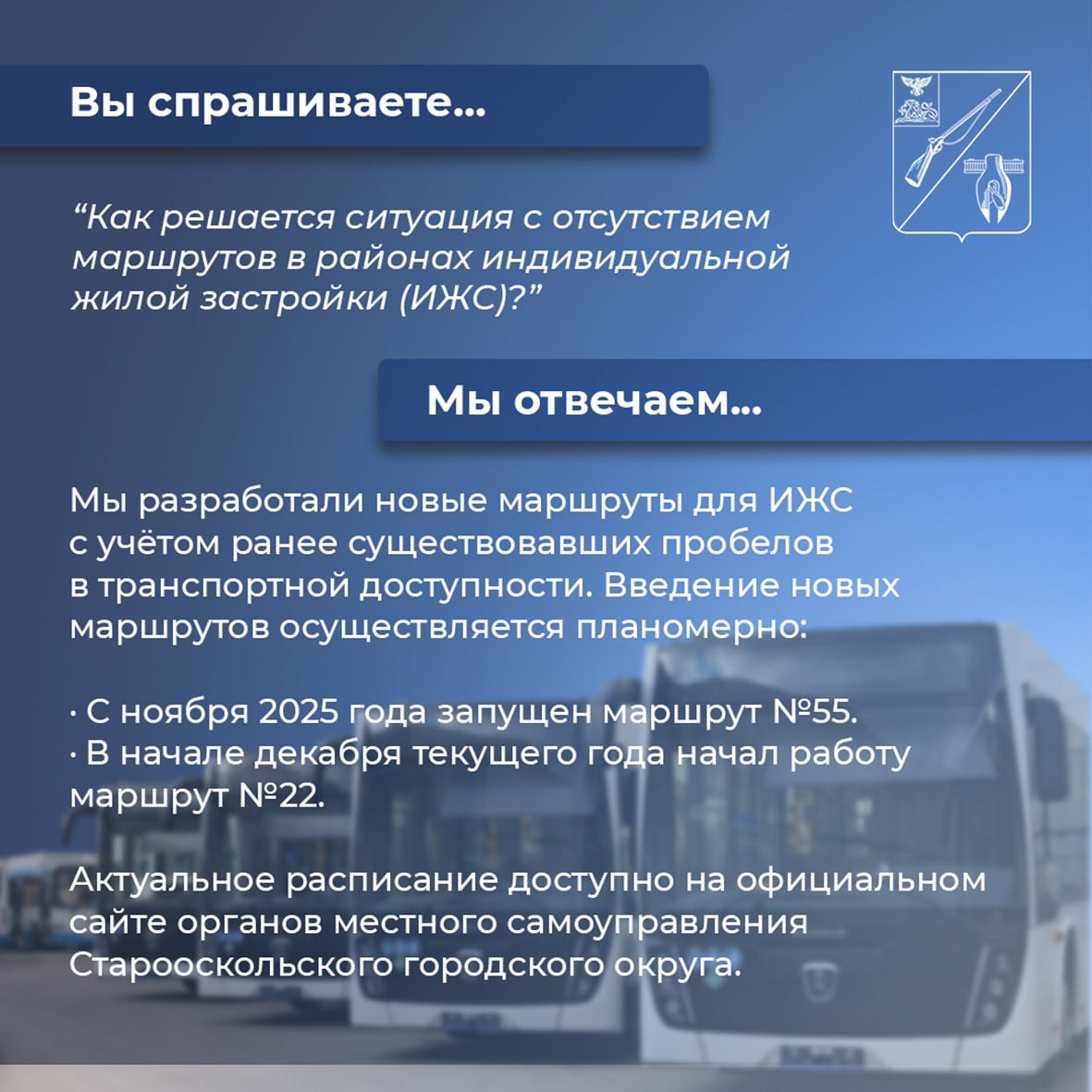 Вы спрашиваете...

“Как решается ситуация с отсутствием маршрутов в районах индивидуальной жилой застройки (ИЖС)?”

Мы отвечаем...

Мы разработали новые маршруты для ИЖС с учётом ранее существовавших пробелов в транспортной доступности. Введение новых маршрутов осуществляется планомерно:

· С ноября 2025 года запущен маршрут №55.
· В начале декабря текущего года начал работу маршрут №22.

Актуальное расписание доступно на официальном сайте органов местного самоуправления Старооскольского городского округа.